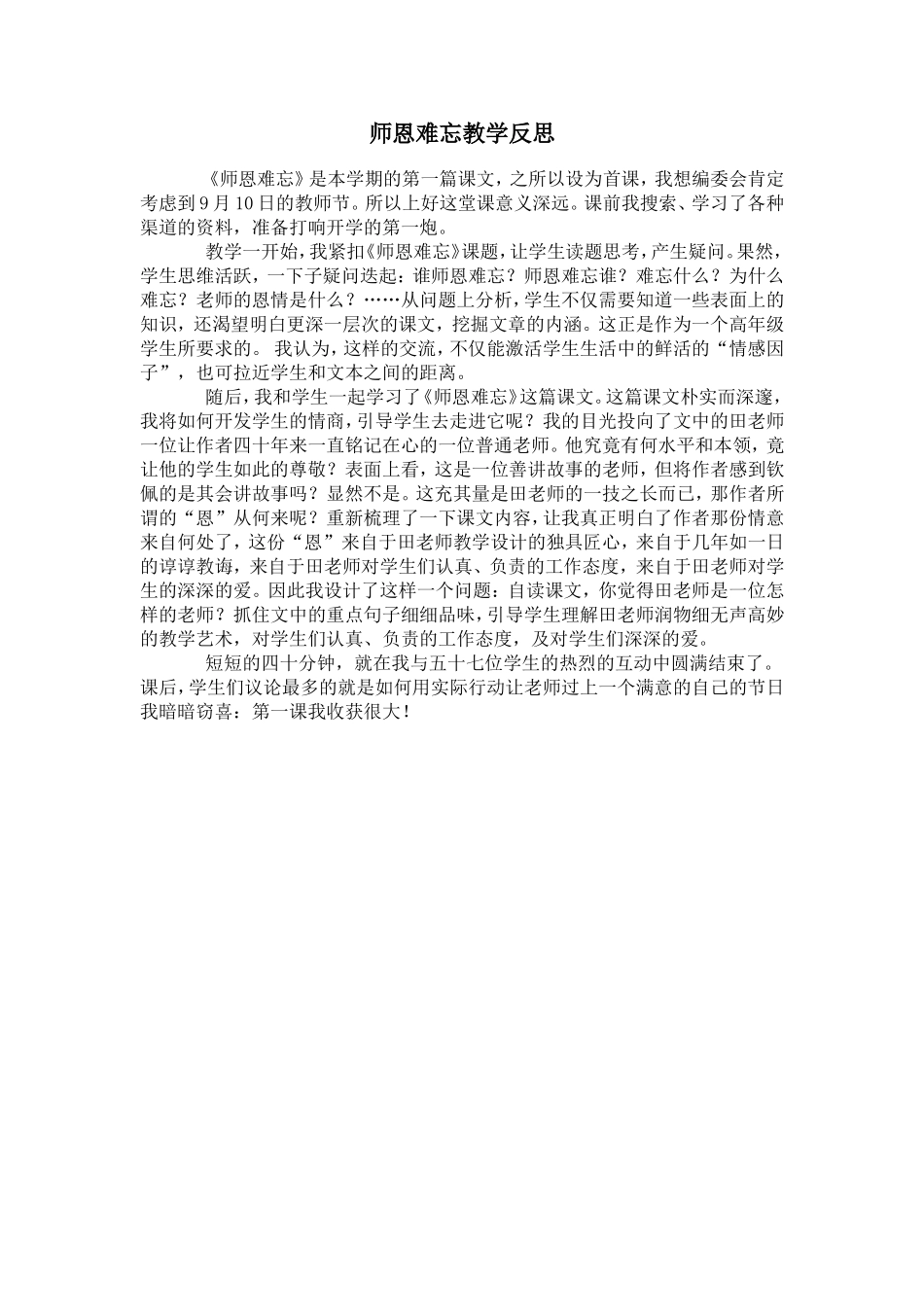 师恩难忘教学反思

《师恩难忘》是本学期的第一篇课文，之所以设为首课，我想编委会肯定考虑到9月10日的教师节。所以上好这堂课意义深远。课前我搜索、学习了各种渠道的资料，准备打响开学的第一炮。

教学一开始，我紧扣《师恩难忘》课题，让学生读题思考，产生疑问。果然，学生思维活跃，一下子疑问迭起：谁师恩难忘？师恩难忘谁？难忘什么？为什么难忘？老师的恩情是什么？……从问题上分析，学生不仅需要知道一些表面上的知识，还渴望明白更深一层次的课文，挖掘文章的内涵。这正是作为一个高年级学生所要求的。 我认为，这样的交流，不仅能激活学生生活中的鲜活的“情感因子”，也可拉近学生和文本之间的距离。

随后，我和学生一起学习了《师恩难忘》这篇课文。这篇课文朴实而深邃，我将如何开发学生的情商，引导学生去走进它呢？我的目光投向了文中的田老师一位让作者四十年来一直铭记在心的一位普通老师。他究竟有何水平和本领，竟让他的学生如此的尊敬？表面上看，这是一位善讲故事的老师，但将作者感到钦佩的是其会讲故事吗？显然不是。这充其量是田老师的一技之长而已，那作者所谓的“恩”从何来呢？重新梳理了一下课文内容，让我真正明白了作者那份情意来自何处了，这份“恩”来自于田老师教学设计的独具匠心，来自于几年如一日的谆谆教诲，来自于田老师对学生们认真、负责的工作态度，来自于田老师对学生的深深的爱。因此我设计了这样一个问题：自读课文，你觉得田老师是一位怎样的老师？抓住文中的重点句子细细品味，引导学生理解田老师润物细无声高妙的教学艺术，对学生们认真、负责的工作态度，及对学生们深深的爱。

短短的四十分钟，就在我与五十七位学生的热烈的互动中圆满结束了。课后，学生们议论最多的就是如何用实际行动让老师过上一个满意的自己的节日我暗暗窃喜：第一课我收获很大！